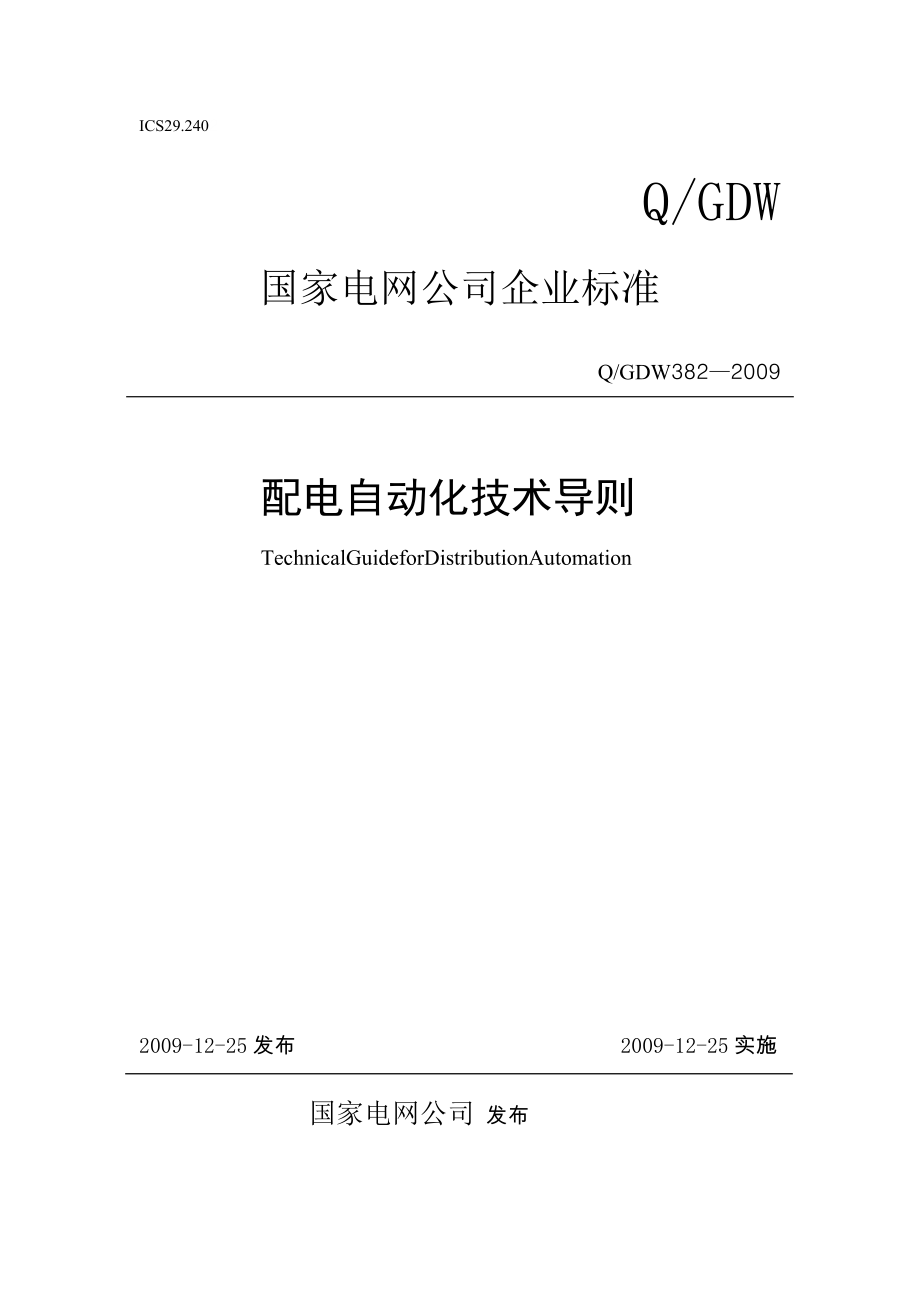 ICS29.240

Q/GDW

国家电网公司企业标准

Q/GDW382—2009

配电自动化技术导则

TechnicalGuideforDistributionAutomation

2009-12-25 发布

2009-12-25 实施

国家电网公司 发布